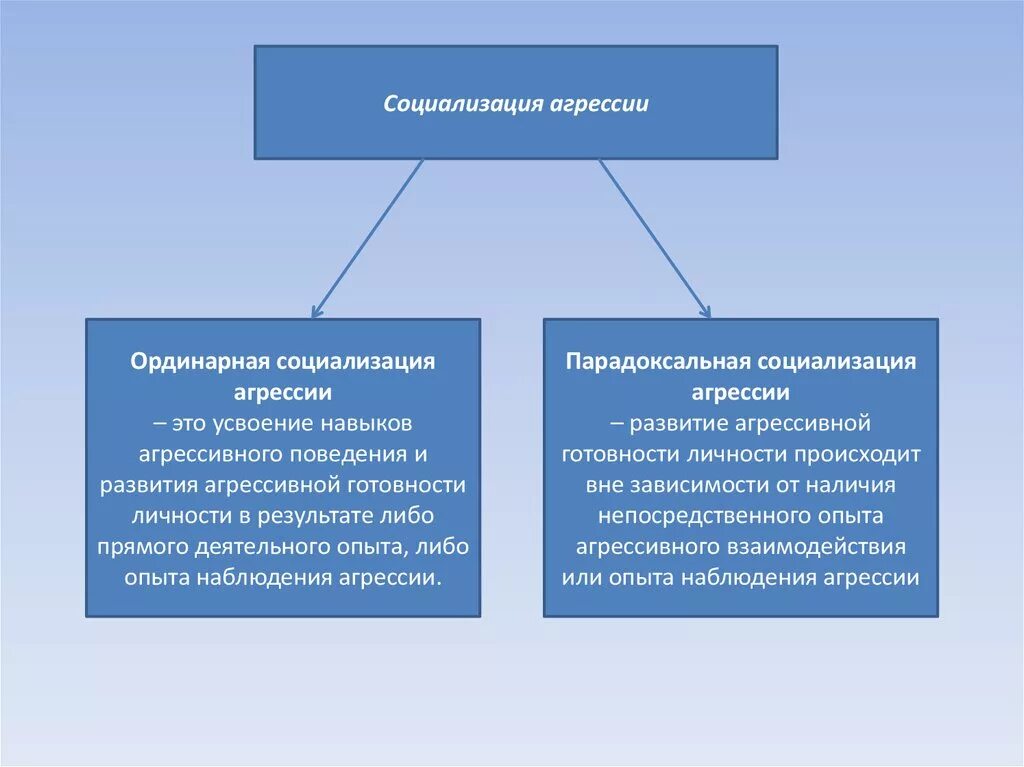 Социализация агрессии

Ординарная социализация агрессии
– это усвоение навыков агрессивного поведения и развития агрессивной готовности личности в результате либо прямого деятельного опыта, либо опыта наблюдения агрессии.

Парадоксальная социализация агрессии
– развитие агрессивной готовности личности происходит вне зависимости от наличия непосредственного опыта агрессивного взаимодействия или опыта наблюдения агрессии